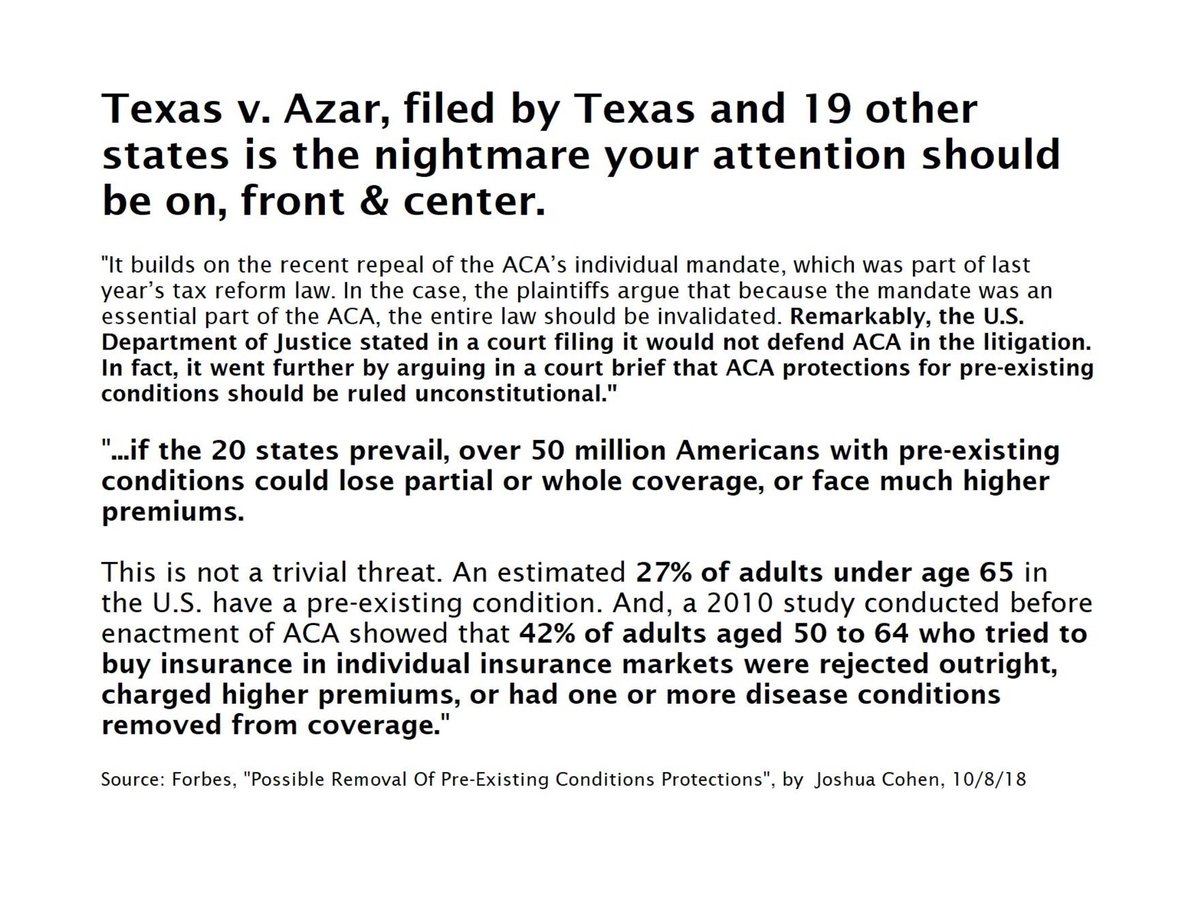 Texas v. Azar, filed by Texas and 19 other states is the nightmare your attention should be on, front & center.

"It builds on the recent repeal of the ACA's individual mandate, which was part of last year's tax reform law. In the case, the plaintiffs argue that because the mandate was an essential part of the ACA, the entire law should be invalidated. Remarkably, the U.S. Department of Justice stated in a court filing it would not defend ACA in the litigation. In fact, it went further by arguing in a court brief that ACA protections for pre-existing conditions should be ruled unconstitutional."

"...if the 20 states prevail, over 50 million Americans with pre-existing conditions could lose partial or whole coverage, or face much higher premiums.

This is not a trivial threat. An estimated 27% of adults under age 65 in the U.S. have a pre-existing condition. And, a 2010 study conducted before enactment of ACA showed that 42% of adults aged 50 to 64 who tried to buy insurance in individual insurance markets were rejected outright, charged higher premiums, or had one or more disease conditions removed from coverage."

Source: Forbes, "Possible Removal Of Pre-Existing Conditions Protections", by Joshua Cohen, 10/8/18